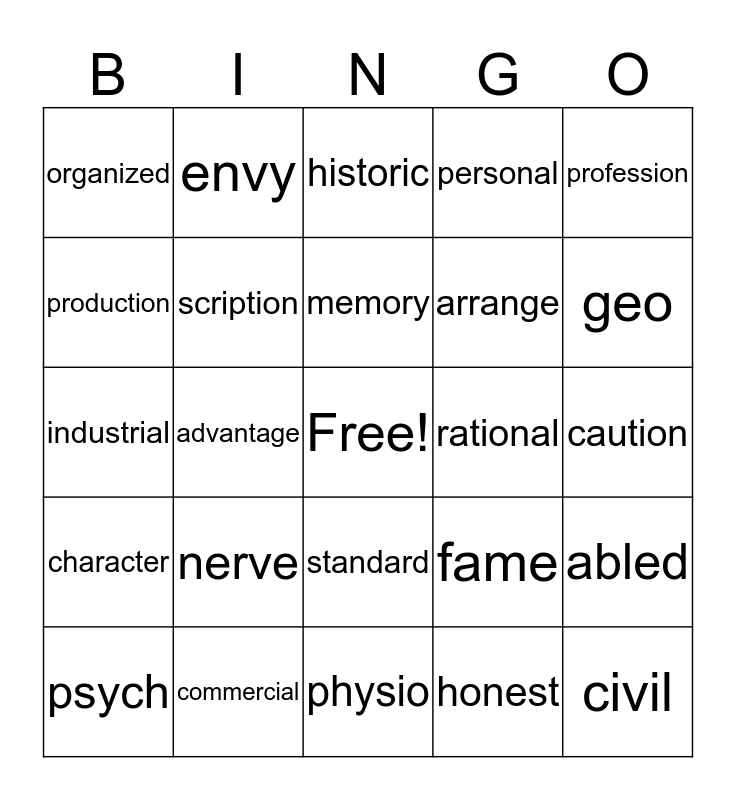 | B | I | N | G | O |
|---|---|---|---|---|
| organized | envy | historic | personal | profession |
| production | scription | memory | arrange | geo |
| industrial | advantage | Free! | rational | caution |
| character | nerve | standard | fame | abled |
| psych | commercial | physio | honest | civil |